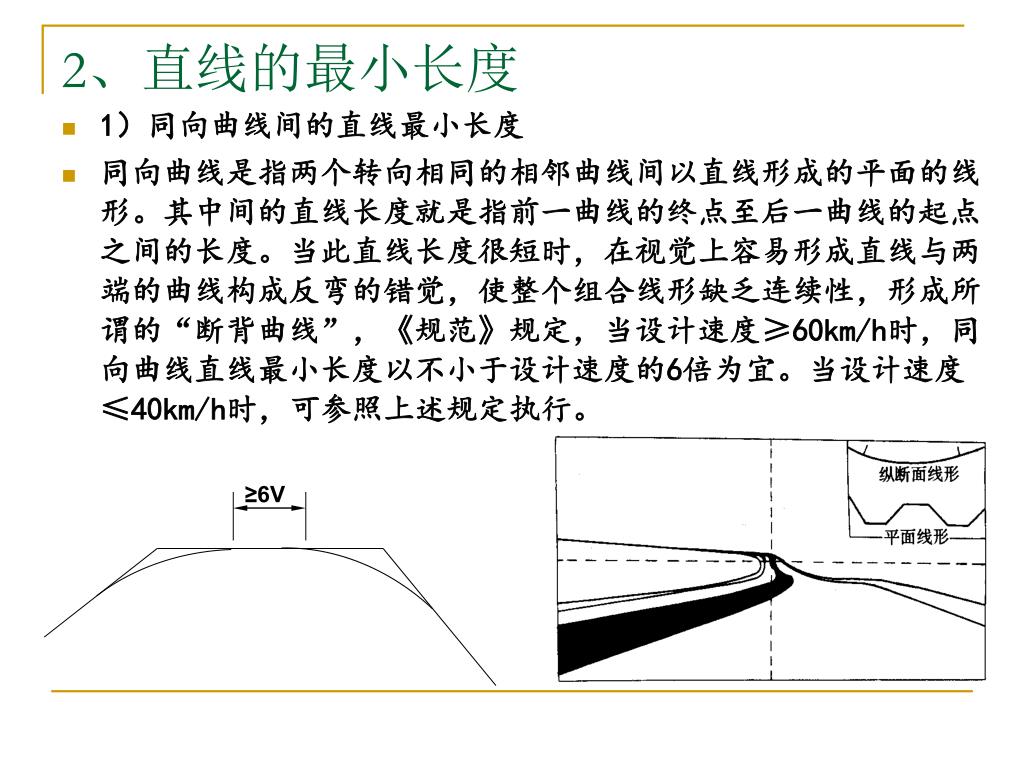 2、直线的最小长度

1）同向曲线间的直线最小长度

同向曲线是指两个转向相同的相邻曲线间以直线形成的平面的线形。其中间的直线长度就是指前一曲线的终点至后一曲线的起点之间的长度。当此直线长度很短时，在视觉上容易形成直线与两端的曲线构成反弯的错觉，使整个组合线形缺乏连续性，形成所谓的“断背曲线”，《规范》规定，当设计速度≥60km/h时，同向曲线直线最小长度以不小于设计速度的6倍为宜。当设计速度≤40km/h时，可参照上述规定执行。

≥6V

纵断面线形

平面线形